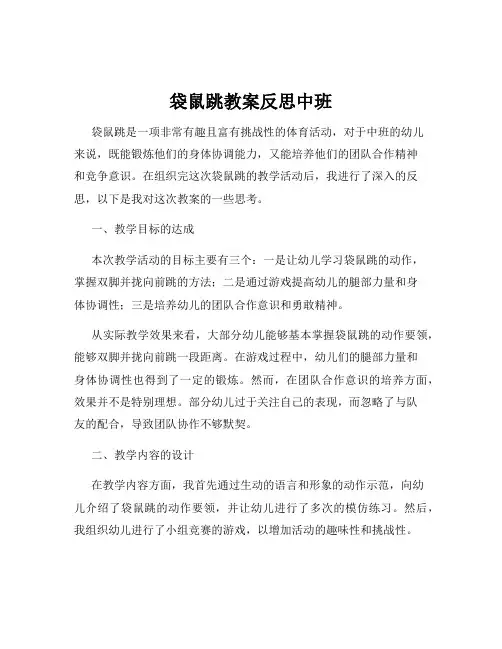 袋鼠跳教案反思中班

袋鼠跳是一项非常有趣且富有挑战性的体育活动，对于中班的幼儿来说，既能锻炼他们的身体协调能力，又能培养他们的团队合作精神和竞争意识。在组织完这次袋鼠跳的教学活动后，我进行了深入的反思，以下是我对这次教案的一些思考。

一、教学目标的达成

本次教学活动的目标主要有三个：一是让幼儿学习袋鼠跳的动作，掌握双脚并拢向前跳的方法；二是通过游戏提高幼儿的腿部力量和身体协调性；三是培养幼儿的团队合作意识和勇敢精神。

从实际教学效果来看，大部分幼儿能够基本掌握袋鼠跳的动作要领，能够双脚并拢向前跳一段距离。在游戏过程中，幼儿们的腿部力量和身体协调性也得到了一定的锻炼。然而，在团队合作意识的培养方面，效果并不是特别理想。部分幼儿过于关注自己的表现，而忽略了与队友的配合，导致团队协作不够默契。

二、教学内容的设计

在教学内容方面，我首先通过生动的语言和形象的动作示范，向幼儿介绍了袋鼠跳的动作要领，并让幼儿进行了多次的模仿练习。然后，我组织幼儿进行了小组竞赛的游戏，以增加活动的趣味性和挑战性。